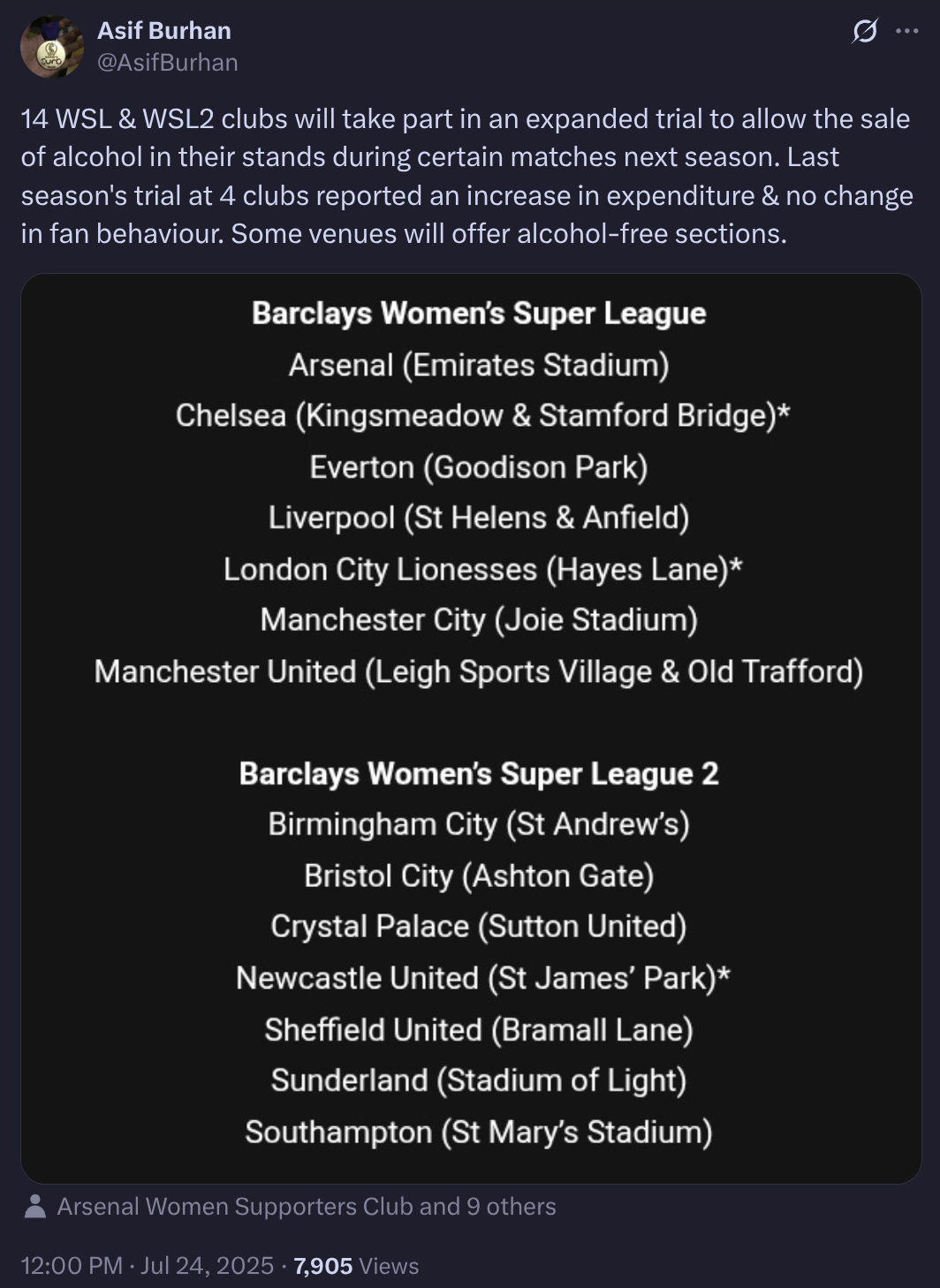 Asif Burhan
@AsifBurhan

14 WSL & WSL2 clubs will take part in an expanded trial to allow the sale of alcohol in their stands during certain matches next season. Last season's trial at 4 clubs reported an increase in expenditure & no change in fan behaviour. Some venues will offer alcohol-free sections.

Barclays Women's Super League
Arsenal (Emirates Stadium)
Chelsea (Kingsmeadow & Stamford Bridge)*
Everton (Goodison Park)
Liverpool (St Helens & Anfield)
London City Lionesses (Hayes Lane)*
Manchester City (Joie Stadium)
Manchester United (Leigh Sports Village & Old Trafford)

Barclays Women's Super League 2
Birmingham City (St Andrew's)
Bristol City (Ashton Gate)
Crystal Palace (Sutton United)
Newcastle United (St James' Park)*
Sheffield United (Bramall Lane)
Sunderland (Stadium of Light)
Southampton (St Mary's Stadium)

Arsenal Women Supporters Club and 9 others

12:00 PM · Jul 24, 2025 · 7,905 Views